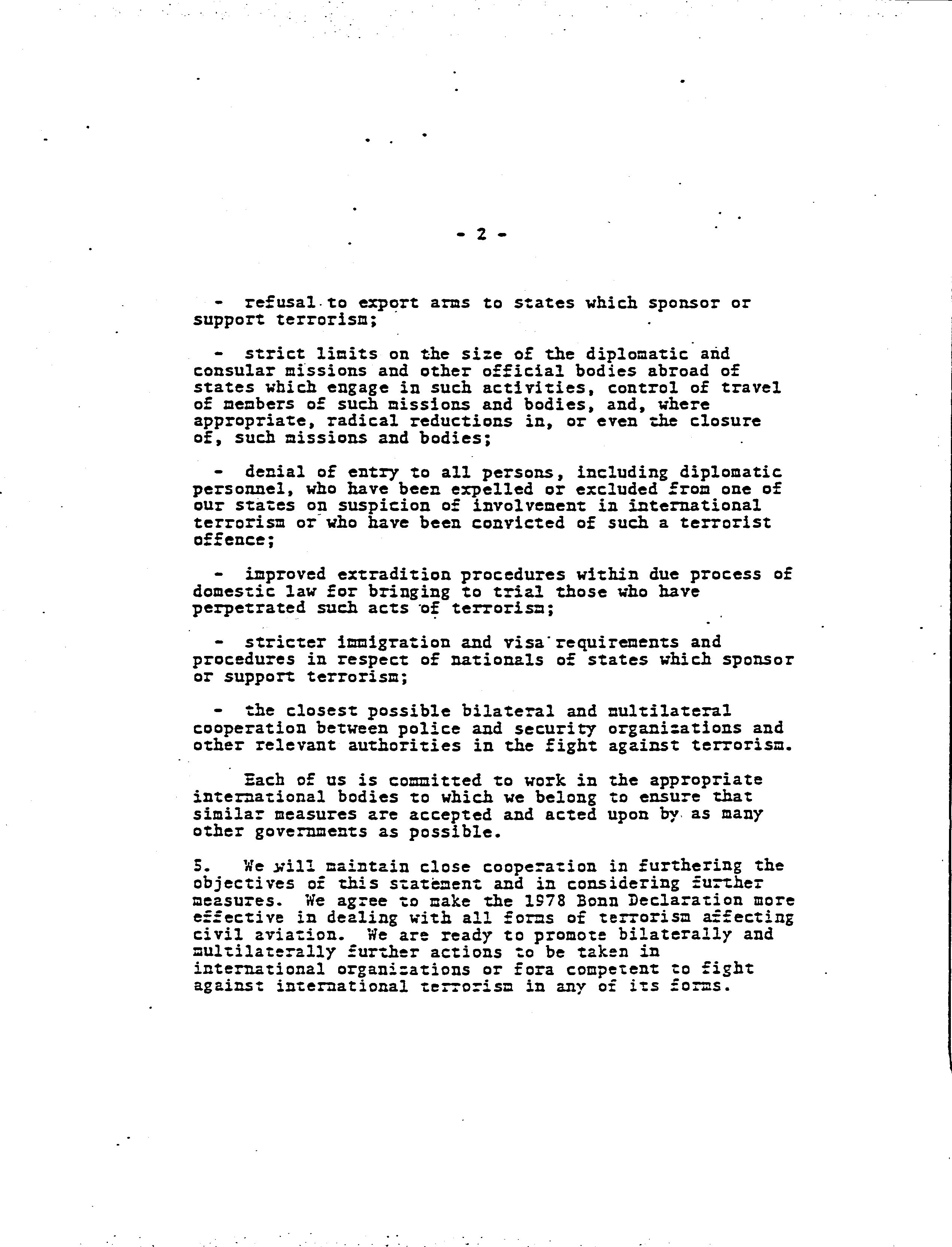 - 2 -

- refusal to export arms to states which sponsor or support terrorism;

- strict limits on the size of the diplomatic and consular missions and other official bodies abroad of states which engage in such activities, control of travel of members of such missions and bodies, and, where appropriate, radical reductions in, or even the closure of, such missions and bodies;

- denial of entry to all persons, including diplomatic personnel, who have been expelled or excluded from one of our states on suspicion of involvement in international terrorism or who have been convicted of such a terrorist offence;

- improved extradition procedures within due process of domestic law for bringing to trial those who have perpetrated such acts of terrorism;

- stricter immigration and visa requirements and procedures in respect of nationals of states which sponsor or support terrorism;

- the closest possible bilateral and multilateral cooperation between police and security organizations and other relevant authorities in the fight against terrorism.

Each of us is committed to work in the appropriate international bodies to which we belong to ensure that similar measures are accepted and acted upon by as many other governments as possible.

5. We will maintain close cooperation in furthering the objectives of this statement and in considering further measures. We agree to make the 1978 Bonn Declaration more effective in dealing with all forms of terrorism affecting civil aviation. We are ready to promote bilaterally and multilaterally further actions to be taken in international organizations or fora competent to fight against international terrorism in any of its forms.